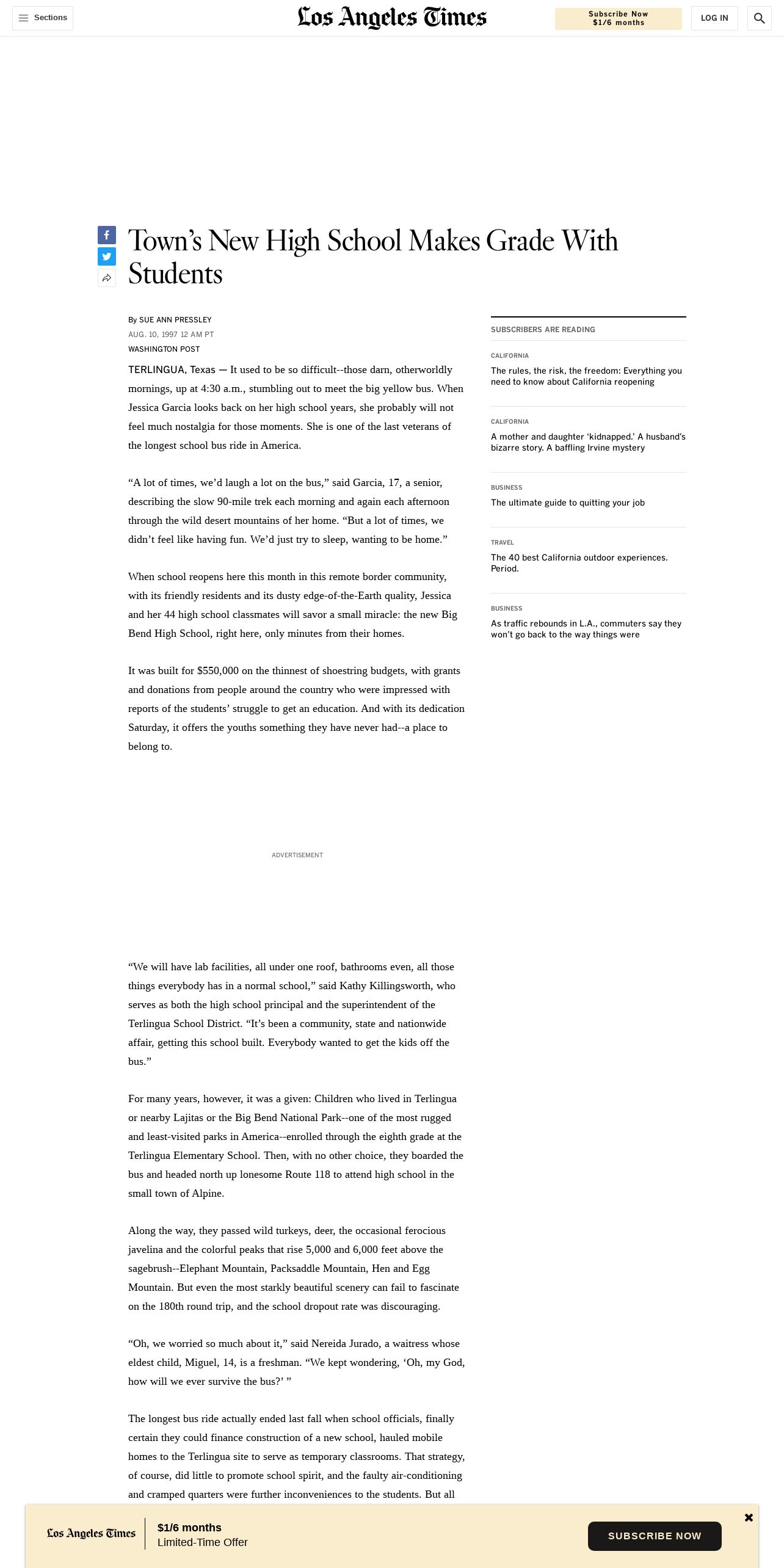 Sections

Los Angeles Times

Subscribe Now
$1/6 months

LOG IN

Town's New High School Makes Grade With Students

By SUE ANN PRESSLEY
AUG. 10, 1997 12 AM PT
WASHINGTON POST

TERLINGUA, Texas — It used to be so difficult--those darn, otherworldly mornings, up at 4:30 a.m., stumbling out to meet the big yellow bus. When Jessica Garcia looks back on her high school years, she probably will not feel much nostalgia for those moments. She is one of the last veterans of the longest school bus ride in America.

"A lot of times, we'd laugh a lot on the bus," said Garcia, 17, a senior, describing the slow 90-mile trek each morning and again each afternoon through the wild desert mountains of her home. "But a lot of times, we didn't feel like having fun. We'd just try to sleep, wanting to be home."

When school reopens here this month in this remote border community, with its friendly residents and its dusty edge-of-the-Earth quality, Jessica and her 44 high school classmates will savor a small miracle: the new Big Bend High School, right here, only minutes from their homes.

It was built for $550,000 on the thinnest of shoestring budgets, with grants and donations from people around the country who were impressed with reports of the students' struggle to get an education. And with its dedication Saturday, it offers the youths something they have never had--a place to belong to.

ADVERTISEMENT

"We will have lab facilities, all under one roof, bathrooms even, all those things everybody has in a normal school," said Kathy Killingsworth, who serves as both the high school principal and the superintendent of the Terlingua School District. "It's been a community, state and nationwide affair, getting this school built. Everybody wanted to get the kids off the bus."

For many years, however, it was a given: Children who lived in Terlingua or nearby Lajitas or the Big Bend National Park--one of the most rugged and least-visited parks in America--enrolled through the eighth grade at the Terlingua Elementary School. Then, with no other choice, they boarded the bus and headed north up lonesome Route 118 to attend high school in the small town of Alpine.

Along the way, they passed wild turkeys, deer, the occasional ferocious javelina and the colorful peaks that rise 5,000 and 6,000 feet above the sagebrush--Elephant Mountain, Packsaddle Mountain, Hen and Egg Mountain. But even the most starkly beautiful scenery can fail to fascinate on the 180th round trip, and the school dropout rate was discouraging.

"Oh, we worried so much about it," said Nereida Jurado, a waitress whose eldest child, Miguel, 14, is a freshman. "We kept wondering, 'Oh, my God, how will we ever survive the bus?' "

The longest bus ride actually ended last fall when school officials, finally certain they could finance construction of a new school, hauled mobile homes to the Terlingua site to serve as temporary classrooms. That strategy, of course, did little to promote school spirit, and the faulty air-conditioning and cramped quarters were further inconveniences to the students. But all

SUBSCRIBERS ARE READING

CALIFORNIA
The rules, the risk, the freedom: Everything you need to know about California reopening

CALIFORNIA
A mother and daughter 'kidnapped.' A husband's bizarre story. A baffling Irvine mystery

BUSINESS
The ultimate guide to quitting your job

TRAVEL
The 40 best California outdoor experiences. Period.

BUSINESS
As traffic rebounds in L.A., commuters say they won't go back to the way things were

Los Angeles Times
$1/6 months
Limited-Time Offer
SUBSCRIBE NOW